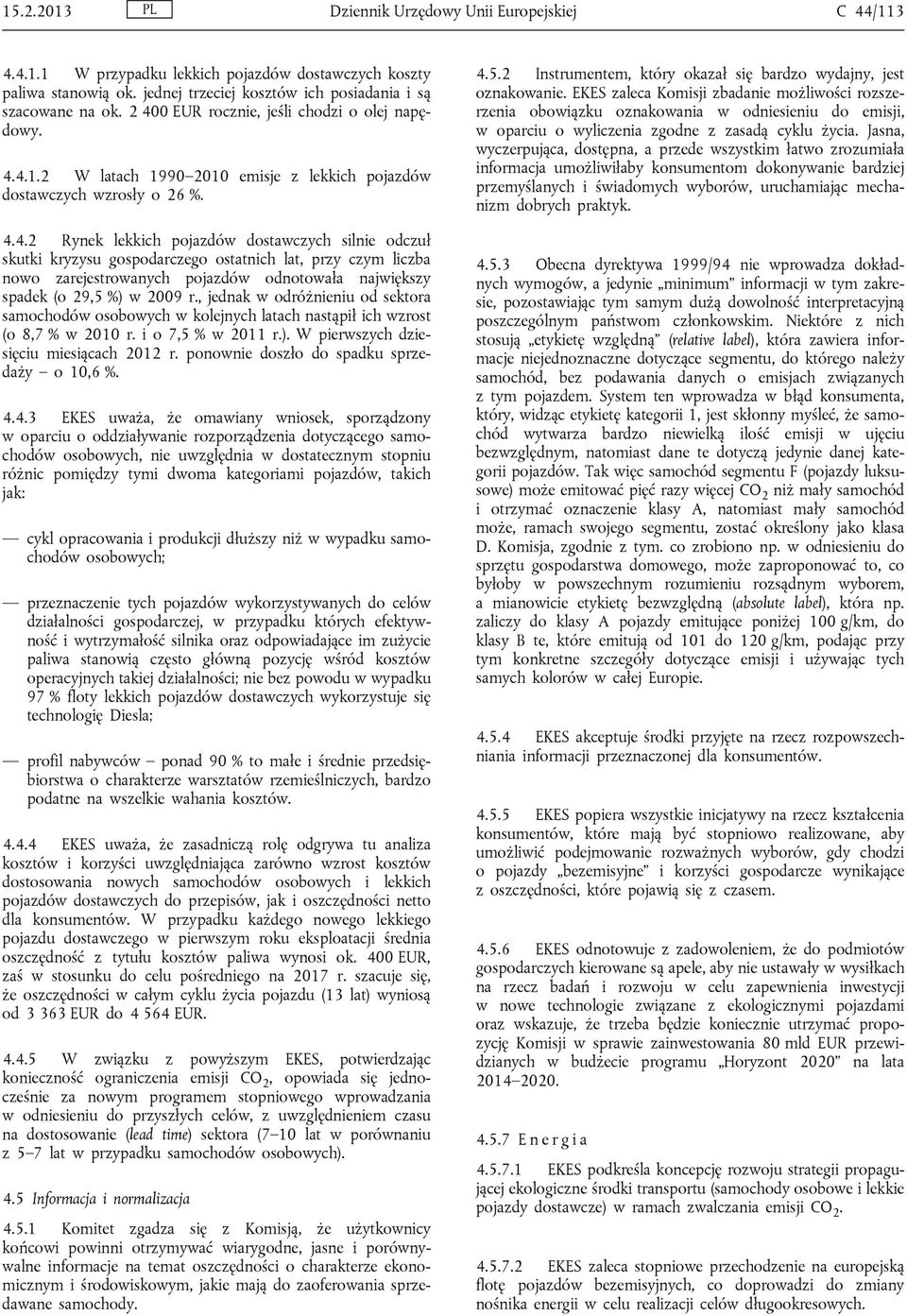 15.2.2013 PL Dziennik Urzędowy Unii Europejskiej C 44/113

4.4.1.1 W przypadku lekkich pojazdów dostawczych koszty paliwa stanowią ok. jednej trzeciej kosztów ich posiadania i są szacowane na ok. 2 400 EUR rocznie, jeśli chodzi o olej napędowy.

4.4.1.2 W latach 1990–2010 emisje z lekkich pojazdów dostawczych wzrosły o 26 %.

4.4.2 Rynek lekkich pojazdów dostawczych silnie odczuł skutki kryzysu gospodarczego ostatnich lat, przy czym liczba nowo zarejestrowanych pojazdów odnotowała największy spadek (o 29,5 %) w 2009 r., jednak w odróżnieniu od sektora samochodów osobowych w kolejnych latach nastąpił ich wzrost (o 8,7 % w 2010 r. i o 7,5 % w 2011 r.). W pierwszych dziesięciu miesiącach 2012 r. ponownie doszło do spadku sprzedaży – o 10,6 %.

4.4.3 EKES uważa, że omawiany wniosek, sporządzony w oparciu o oddziaływanie rozporządzenia dotyczącego samochodów osobowych, nie uwzględnia w dostatecznym stopniu różnic pomiędzy tymi dwoma kategoriami pojazdów, takich jak:

— cykl opracowania i produkcji dłuższy niż w wypadku samochodów osobowych;

— przeznaczenie tych pojazdów wykorzystywanych do celów działalności gospodarczej, w przypadku których efektywność i wytrzymałość silnika oraz odpowiadające im zużycie paliwa stanowią często główną pozycję wśród kosztów operacyjnych takiej działalności; nie bez powodu w wypadku 97 % floty lekkich pojazdów dostawczych wykorzystuje się technologię Diesla;

— profil nabywców – ponad 90 % to małe i średnie przedsiębiorstwa o charakterze warsztatów rzemieślniczych, bardzo podatne na wszelkie wahania kosztów.

4.4.4 EKES uważa, że zasadniczą rolę odgrywa tu analiza kosztów i korzyści uwzględniająca zarówno wzrost kosztów dostosowania nowych samochodów osobowych i lekkich pojazdów dostawczych do przepisów, jak i oszczędności netto dla konsumentów. W przypadku każdego nowego lekkiego pojazdu dostawczego w pierwszym roku eksploatacji średnia oszczędność z tytułu kosztów paliwa wynosi ok. 400 EUR, zaś w stosunku do celu pośredniego na 2017 r. szacuje się, że oszczędności w całym cyklu życia pojazdu (13 lat) wyniosą od 3 363 EUR do 4 564 EUR.

4.4.5 W związku z powyższym EKES, potwierdzając konieczność ograniczenia emisji $CO_2$, opowiada się jednocześnie za nowym programem stopniowego wprowadzania w odniesieniu do przyszłych celów, z uwzględnieniem czasu na dostosowanie (lead time) sektora (7–10 lat w porównaniu z 5–7 lat w przypadku samochodów osobowych).

4.5 Informacja i normalizacja

4.5.1 Komitet zgadza się z Komisją, że użytkownicy końcowi powinni otrzymywać wiarygodne, jasne i porównywalne informacje na temat oszczędności o charakterze ekonomicznym i środowiskowym, jakie mają do zaoferowania sprzedawane samochody.

4.5.2 Instrumentem, który okazał się bardzo wydajny, jest oznakowanie. EKES zaleca Komisji zbadanie możliwości rozszerzenia obowiązku oznakowania w odniesieniu do emisji, w oparciu o wyliczenia zgodne z zasadą cyklu życia. Jasna, wyczerpująca, dostępna, a przede wszystkim łatwo zrozumiała informacja umożliwiłaby konsumentom dokonywanie bardziej przemyślanych i świadomych wyborów, uruchamiając mechanizm dobrych praktyk.

4.5.3 Obecna dyrektywa 1999/94 nie wprowadza dokładnych wymogów, a jedynie „minimum” informacji w tym zakresie, pozostawiając tym samym dużą dowolność interpretacyjną poszczególnym państwom członkowskim. Niektóre z nich stosują „etykietę względną” (relative label), która zawiera informacje niejednoznaczne dotyczące segmentu, do którego należy samochód, bez podawania danych o emisjach związanych z tym pojazdem. System ten wprowadza w błąd konsumenta, który, widząc etykietę kategorii 1, jest skłonny myśleć, że samochód wytwarza bardzo niewielką ilość emisji w ujęciu bezwzględnym, natomiast dane te dotyczą jedynie danej kategorii pojazdów. Tak więc samochód segmentu F (pojazdy luksusowe) może emitować pięć razy więcej $CO_2$ niż mały samochód i otrzymać oznaczenie klasy A, natomiast mały samochód może, ramach swojego segmentu, zostać określony jako klasa D. Komisja, zgodnie z tym. co zrobiono np. w odniesieniu do sprzętu gospodarstwa domowego, może zaproponować to, co byłoby w powszechnym rozumieniu rozsądnym wyborem, a mianowicie etykietę bezwzględną (absolute label), która np. zaliczy do klasy A pojazdy emitujące poniżej 100 g/km, do klasy B te, które emitują od 101 do 120 g/km, podając przy tym konkretne szczegóły dotyczące emisji i używając tych samych kolorów w całej Europie.

4.5.4 EKES akceptuje środki przyjęte na rzecz rozpowszechniania informacji przeznaczonej dla konsumentów.

4.5.5 EKES popiera wszystkie inicjatywy na rzecz kształcenia konsumentów, które mają być stopniowo realizowane, aby umożliwić podejmowanie rozważnych wyborów, gdy chodzi o pojazdy „bezemisyjne” i korzyści gospodarcze wynikające z oszczędności, które pojawią się z czasem.

4.5.6 EKES odnotowuje z zadowoleniem, że do podmiotów gospodarczych kierowane są apele, aby nie ustawały w wysiłkach na rzecz badań i rozwoju w celu zapewnienia inwestycji w nowe technologie związane z ekologicznymi pojazdami oraz wskazuje, że trzeba będzie koniecznie utrzymać propozycję Komisji w sprawie zainwestowania 80 mld EUR przewidzianych w budżecie programu „Horyzont 2020” na lata 2014–2020.

4.5.7 Energia

4.5.7.1 EKES podkreśla koncepcję rozwoju strategii propagującej ekologiczne środki transportu (samochody osobowe i lekkie pojazdy dostawcze) w ramach zwalczania emisji $CO_2$.

4.5.7.2 EKES zaleca stopniowe przechodzenie na europejską flotę pojazdów bezemisyjnych, co doprowadzi do zmiany nośnika energii w celu realizacji celów długookresowych.